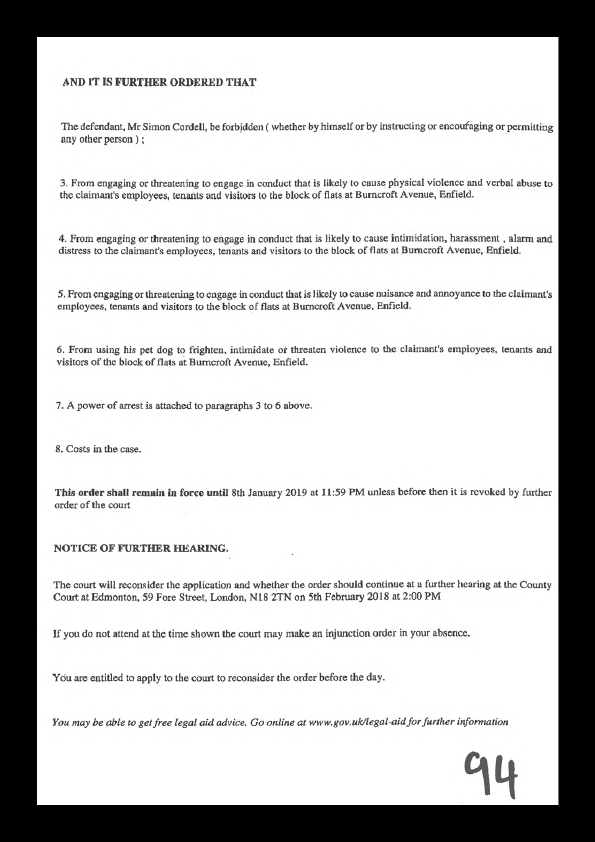 AND IT IS FURTHER ORDERED THAT

The defendant, Mr Simon Cordell, be forbidden ( whether by himself or by instructing or encouraging or permitting any other person ) ;

3. From engaging or threatening to engage in conduct that is likely to cause physical violence and verbal abuse to the claimant's employees, tenants and visitors to the block of flats at Burncroft Avenue, Enfield.

4. From engaging or threatening to engage in conduct that is likely to cause intimidation, harassment , alarm and distress to the claimant's employees, tenants and visitors to the block of flats at Burncroft Avenue, Enfield.

5. From engaging or threatening to engage in conduct that is likely to cause nuisance and annoyance to the claimant's employees, tenants and visitors to the block of flats at Burncroft Avenue, Enfield.

6. From using his pet dog to frighten, intimidate or threaten violence to the claimant's employees, tenants and visitors of the block of flats at Burncroft Avenue, Enfield.

7. A power of arrest is attached to paragraphs 3 to 6 above.

8. Costs in the case.

This order shall remain in force until 8th January 2019 at 11:59 PM unless before then it is revoked by further order of the court

NOTICE OF FURTHER HEARING.

The court will reconsider the application and whether the order should continue at a further hearing at the County Court at Edmonton, 59 Fore Street, London, N18 2TN on 5th February 2018 at 2:00 PM

If you do not attend at the time shown the court may make an injunction order in your absence.

You are entitled to apply to the court to reconsider the order before the day.

You may be able to get free legal aid advice. Go online at www.gov.uk/legal-aid for further information

94